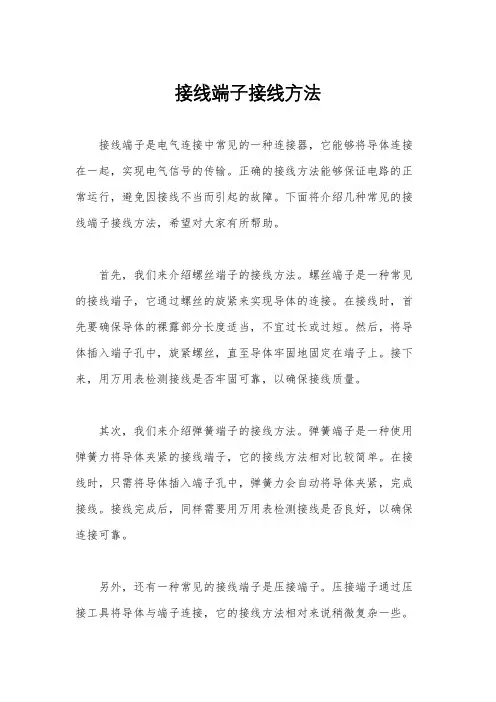 接线端子接线方法

接线端子是电气连接中常见的一种连接器，它能够将导体连接在一起，实现电气信号的传输。正确的接线方法能够保证电路的正常运行，避免因接线不当而引起的故障。下面将介绍几种常见的接线端子接线方法，希望对大家有所帮助。

首先，我们来介绍螺丝端子的接线方法。螺丝端子是一种常见的接线端子，它通过螺丝的旋紧来实现导体的连接。在接线时，首先要确保导体的裸露部分长度适当，不宜过长或过短。然后，将导体插入端子孔中，旋紧螺丝，直至导体牢固地固定在端子上。接下来，用万用表检测接线是否牢固可靠，以确保接线质量。

其次，我们来介绍弹簧端子的接线方法。弹簧端子是一种使用弹簧力将导体夹紧的接线端子，它的接线方法相对比较简单。在接线时，只需将导体插入端子孔中，弹簧力会自动将导体夹紧，完成接线。接线完成后，同样需要用万用表检测接线是否良好，以确保连接可靠。

另外，还有一种常见的接线端子是压接端子。压接端子通过压接工具将导体与端子连接，它的接线方法相对来说稍微复杂一些。